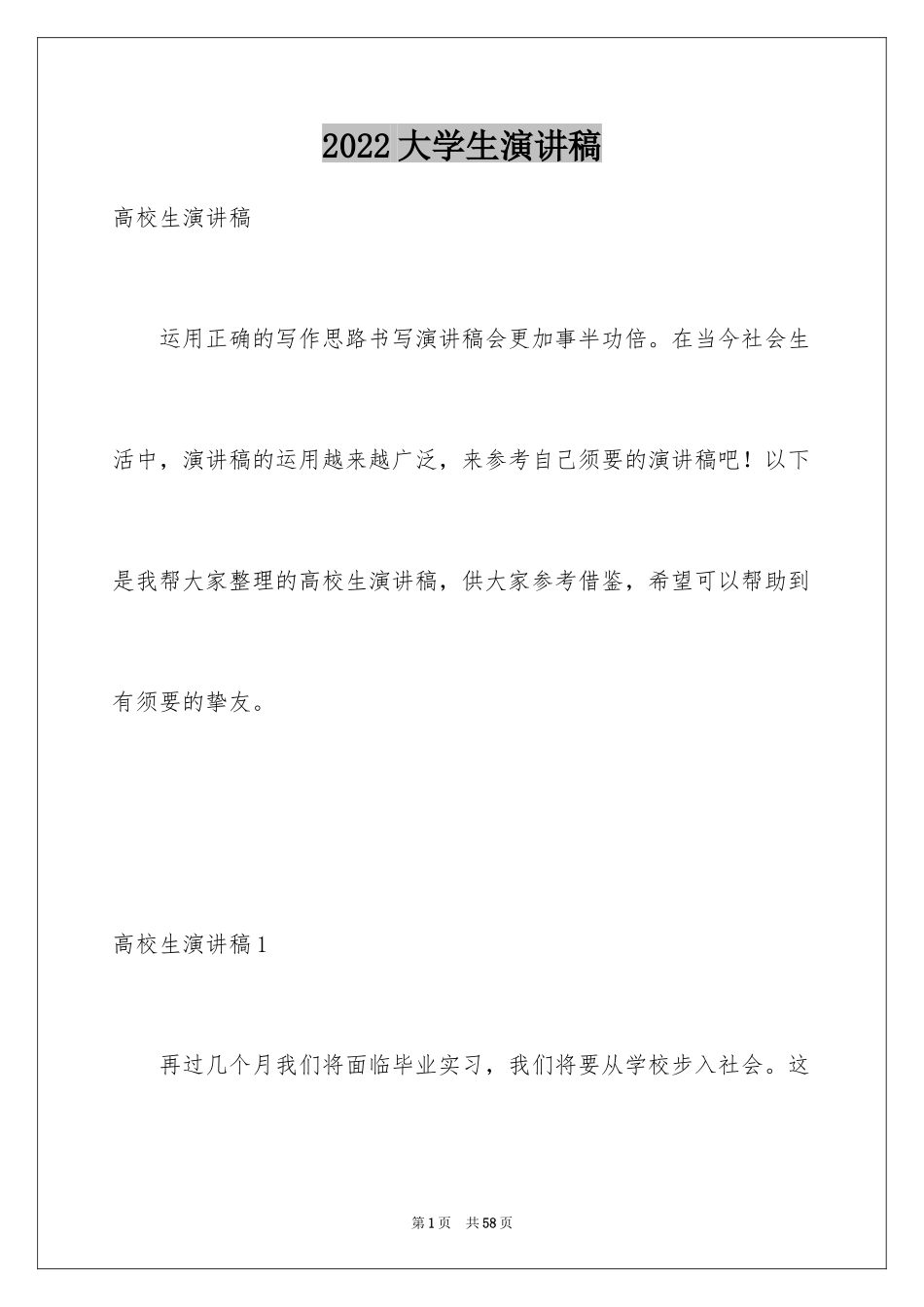 2022大学生演讲稿

高校生演讲稿

运用正确的写作思路书写演讲稿会更加事半功倍。在当今社会生活中，演讲稿的运用越来越广泛，来参考自己须要的演讲稿吧！以下是我帮大家整理的高校生演讲稿，供大家参考借鉴，希望可以帮助到有须要的挚友。

高校生演讲稿1

再过几个月我们将面临毕业实习，我们将要从学校步入社会。这

第1页 共58页